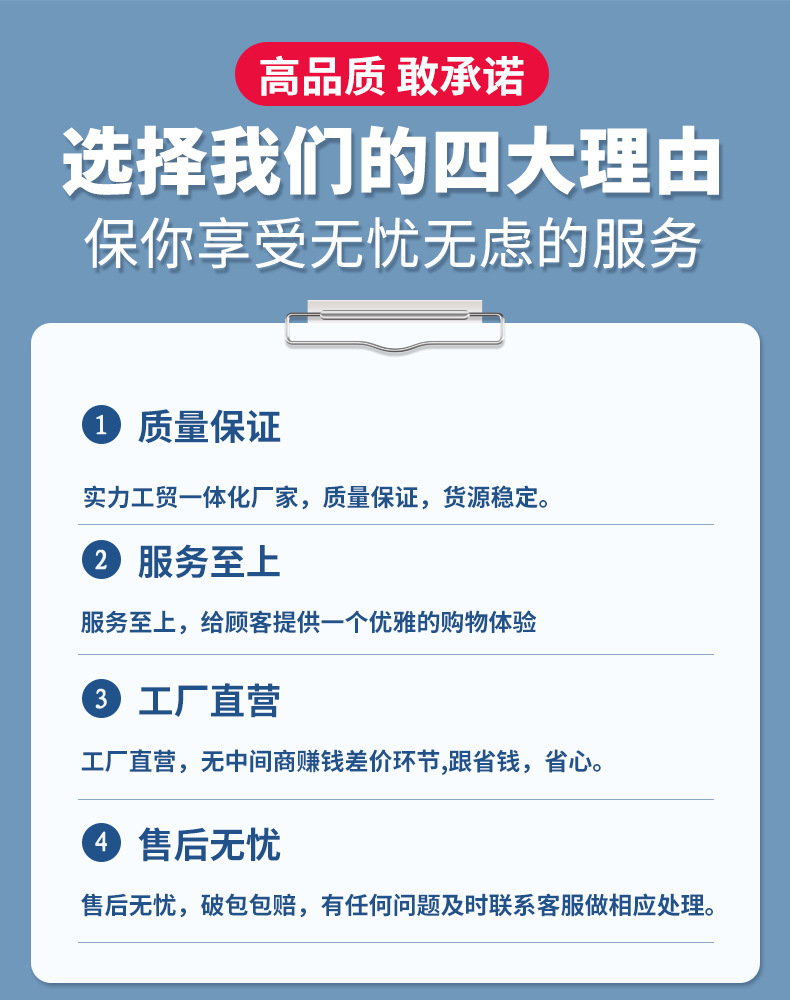 高品质 敢承诺

选择我们的四大理由

保你享受无忧无虑的服务

1 质量保证

实力工贸一体化厂家，质量保证，货源稳定。

2 服务至上

服务至上，给顾客提供一个优雅的购物体验

3 工厂直营

工厂直营，无中间商赚钱差价环节,跟省钱，省心。

4 售后无忧

售后无忧，破包包赔，有任何问题及时联系客服做相应处理。